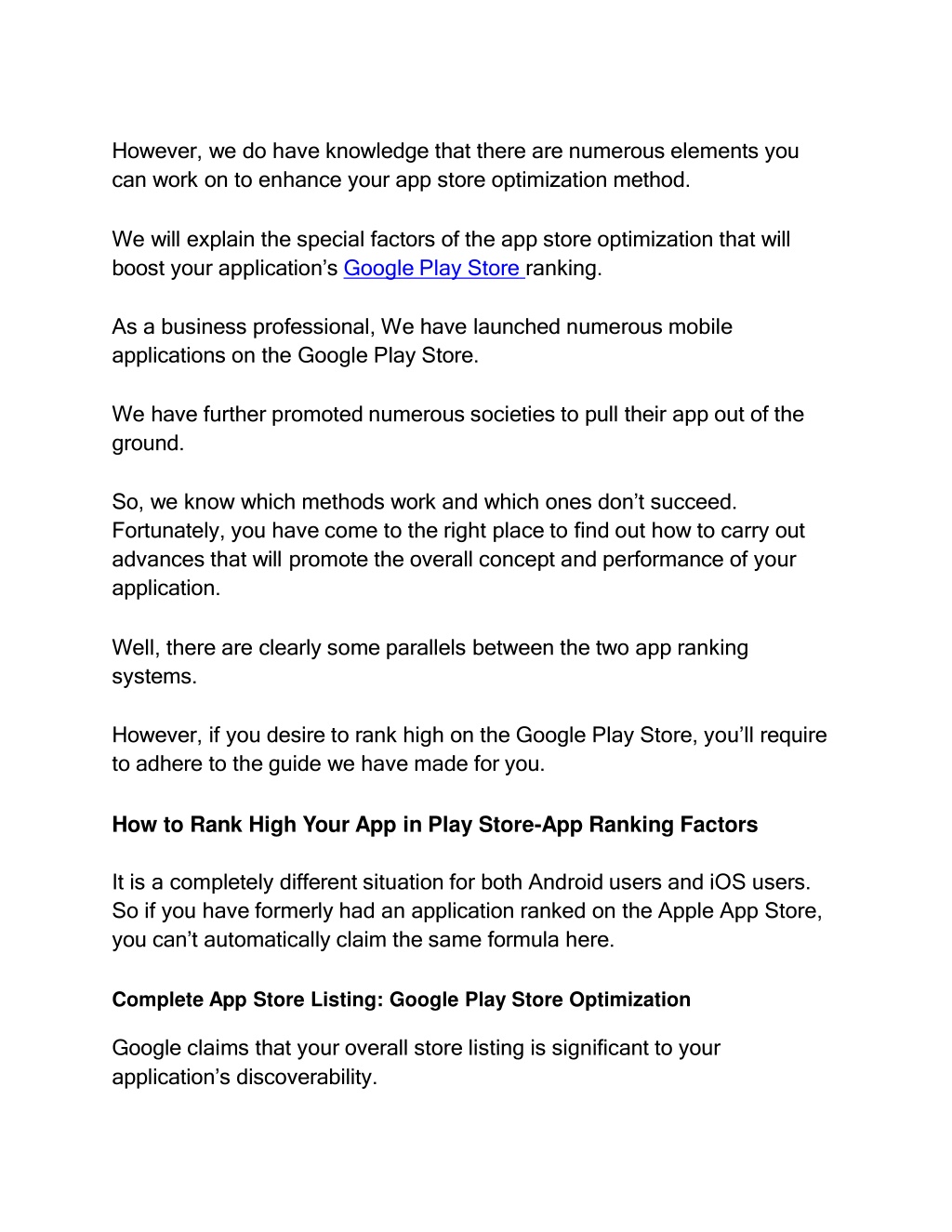 However, we do have knowledge that there are numerous elements you can work on to enhance your app store optimization method.

We will explain the special factors of the app store optimization that will boost your application's Google Play Store ranking.

As a business professional, We have launched numerous mobile applications on the Google Play Store.

We have further promoted numerous societies to pull their app out of the ground.

So, we know which methods work and which ones don't succeed. Fortunately, you have come to the right place to find out how to carry out advances that will promote the overall concept and performance of your application.

Well, there are clearly some parallels between the two app ranking systems.

However, if you desire to rank high on the Google Play Store, you'll require to adhere to the guide we have made for you.

How to Rank High Your App in Play Store-App Ranking Factors

It is a completely different situation for both Android users and iOS users. So if you have formerly had an application ranked on the Apple App Store, you can't automatically claim the same formula here.

Complete App Store Listing: Google Play Store Optimization

Google claims that your overall store listing is significant to your application's discoverability.